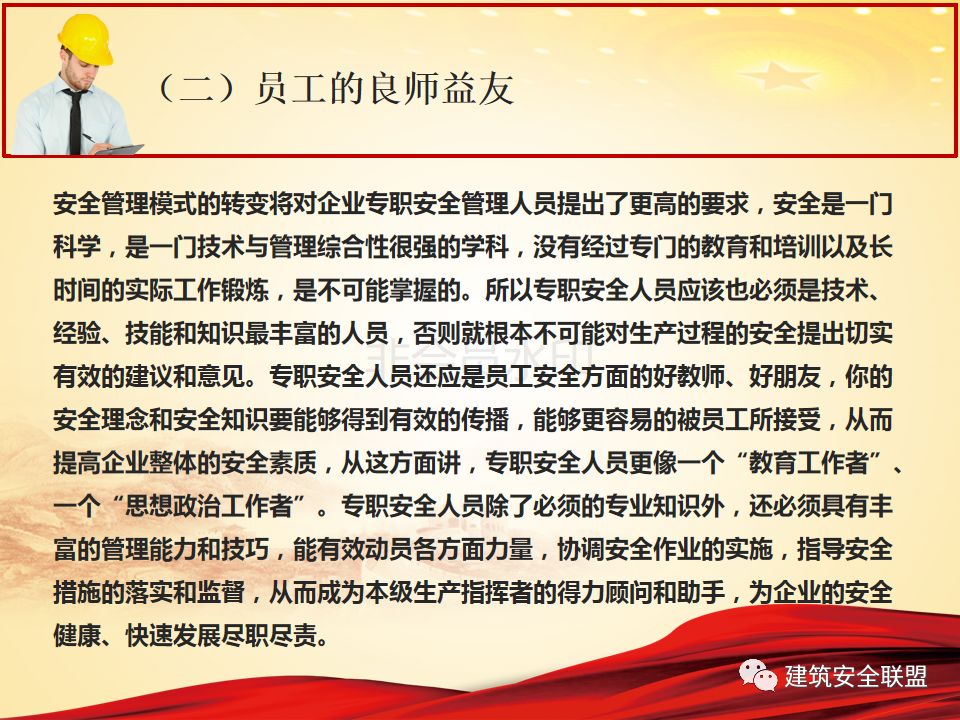 （二）员工的良师益友

安全管理模式的转变将对企业专职安全管理人员提出了更高的要求，安全是一门科学，是一门技术与管理综合性很强的学科，没有经过专门的教育和培训以及长时间的实际工作锻炼，是不可能掌握的。所以专职安全人员应该也必须是技术、经验、技能和知识最丰富的人员，否则就根本不可能对生产过程的安全提出切实有效的建议和意见。专职安全人员还应是员工安全方面的好教师、好朋友，你的安全理念和安全知识要能够得到有效的传播，能够更容易的被员工所接受，从而提高企业整体的安全素质，从这方面讲，专职安全人员更像一个“教育工作者”、一个“思想政治工作者”。专职安全人员除了必须的专业知识外，还必须具有丰富的管理能力和技巧，能有效动员各方面力量，协调安全作业的实施，指导安全措施的落实和监督，从而成为本级生产指挥者的得力顾问和助手，为企业的安全健康、快速发展尽职尽责。

建筑安全联盟